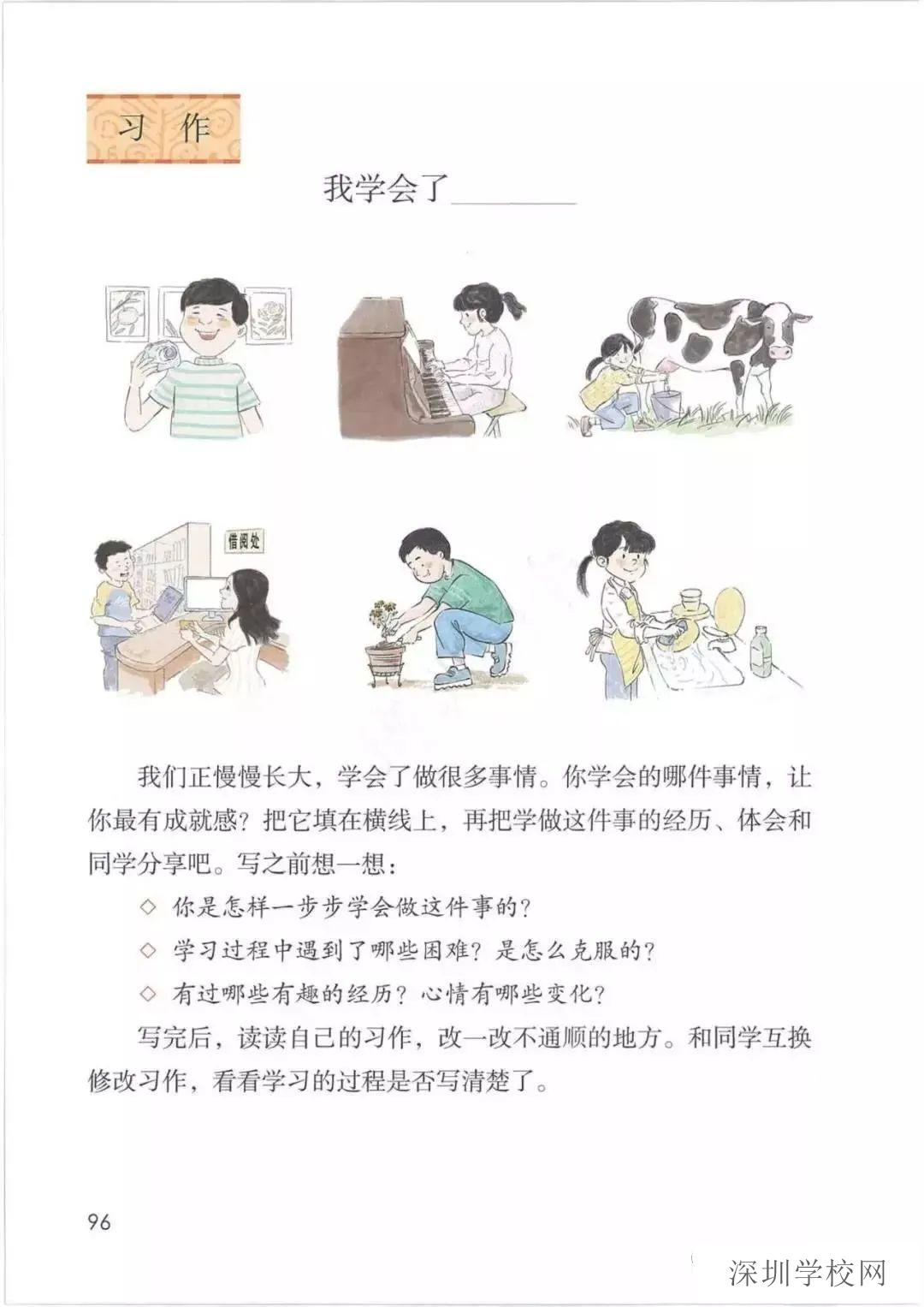 习作

我学会了________

借阅处

我们正慢慢长大，学会了做很多事情。你学会的哪件事情，让你最有成就感？把它填在横线上，再把学做这件事的经历、体会和同学分享吧。写之前想一想：

◇ 你是怎样一步步学会做这件事的？

◇ 学习过程中遇到了哪些困难？是怎么克服的？

◇ 有过哪些有趣的经历？心情有哪些变化？

写完后，读读自己的习作，改一改不通顺的地方。和同学互换修改习作，看看学习的过程是否写清楚了。

96

深圳学校网